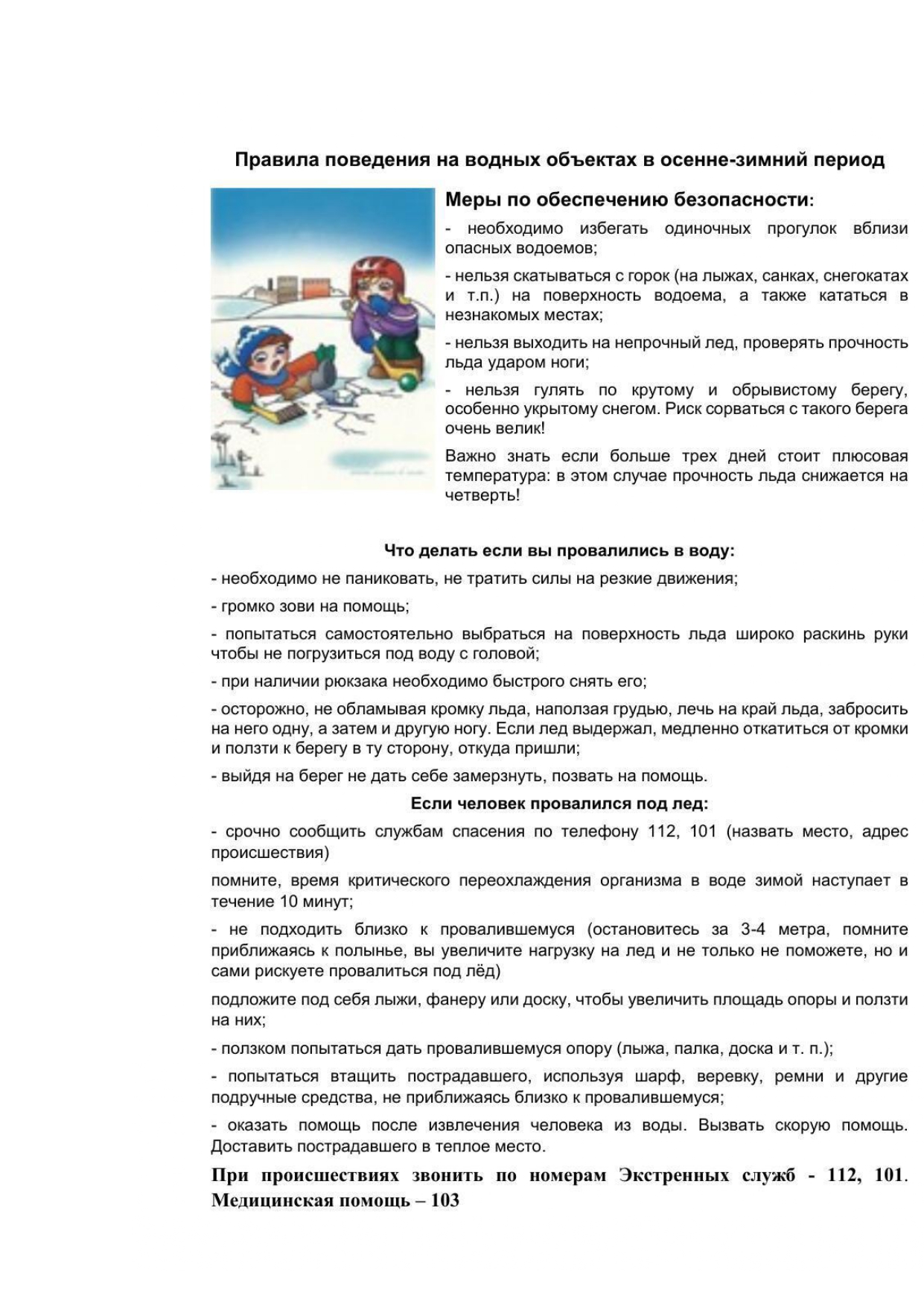 Правила поведения на водных объектах в осенне-зимний период

Меры по обеспечению безопасности:

- необходимо избегать одиночных прогулок вблизи опасных водоемов;

- нельзя скатываться с горок (на лыжах, санках, снегокатах и т.п.) на поверхность водоема, а также кататься в незнакомых местах;

- нельзя выходить на непрочный лед, проверять прочность льда ударом ноги;

- нельзя гулять по крутому и обрывистому берегу, особенно укрытому снегом. Риск сорваться с такого берега очень велик!

Важно знать если больше трех дней стоит плюсовая температура: в этом случае прочность льда снижается на четверть!

Что делать если вы провалились в воду:

- необходимо не паниковать, не тратить силы на резкие движения;

- громко зови на помощь;

- попытаться самостоятельно выбраться на поверхность льда широко раскинь руки чтобы не погрузиться под воду с головой;

- при наличии рюкзака необходимо быстрого снять его;

- осторожно, не обламывая кромку льда, наползая грудью, лечь на край льда, забросить на него одну, а затем и другую ногу. Если лед выдержал, медленно откатиться от кромки и ползти к берегу в ту сторону, откуда пришли;

- выйдя на берег не дать себе замерзнуть, позвать на помощь.

Если человек провалился под лед:

- срочно сообщить службам спасения по телефону 112, 101 (назвать место, адрес происшествия)

помните, время критического переохлаждения организма в воде зимой наступает в течение 10 минут;

- не подходить близко к провалившемуся (остановитесь за 3-4 метра, помните приближаясь к полынье, вы увеличите нагрузку на лед и не только не поможете, но и сами рискуете провалиться под лёд)

подложите под себя лыжи, фанеру или доску, чтобы увеличить площадь опоры и ползти на них;

- ползком попытаться дать провалившемуся опору (лыжа, палка, доска и т. п.);

- попытаться втащить пострадавшего, используя шарф, веревку, ремни и другие подручные средства, не приближаясь близко к провалившемуся;

- оказать помощь после извлечения человека из воды. Вызвать скорую помощь. Доставить пострадавшего в теплое место.

При происшествиях звонить по номерам Экстренных служб - 112, 101. Медицинская помощь – 103